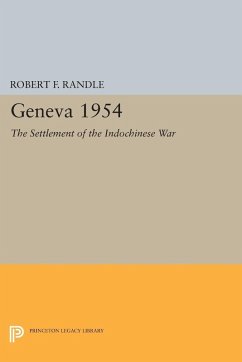 ROBERT F. RANDLE

Geneva 1954

The Settlement of the Indochinese War

PRINCETON LEGACY LIBRARY